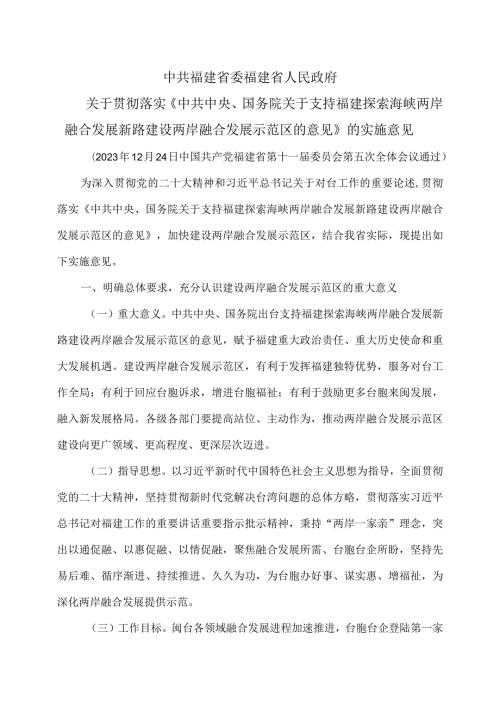 中共福建省委福建省人民政府

关于贯彻落实《中共中央、国务院关于支持福建探索海峡两岸融合发展新路建设两岸融合发展示范区的意见》的实施意见

（2023年12月24日中国共产党福建省第十一届委员会第五次全体会议通过）

为深入贯彻党的二十大精神和习近平总书记关于对台工作的重要论述，贯彻落实《中共中央、国务院关于支持福建探索海峡两岸融合发展新路建设两岸融合发展示范区的意见》，加快建设两岸融合发展示范区，结合我省实际，现提出如下实施意见。

一、明确总体要求，充分认识建设两岸融合发展示范区的重大意义

（一）重大意义。中共中央、国务院出台支持福建探索海峡两岸融合发展新路建设两岸融合发展示范区的意见，赋予福建重大政治责任、重大历史使命和重大发展机遇。建设两岸融合发展示范区，有利于发挥福建独特优势，服务对台工作全局；有利于回应台胞诉求，增进台胞福祉；有利于鼓励更多台胞来闽发展，融入新发展格局。各级各部门要提高站位、主动作为，推动两岸融合发展示范区建设向更广领域、更高程度、更深层次迈进。

（二）指导思想。以习近平新时代中国特色社会主义思想为指导，全面贯彻党的二十大精神，坚持贯彻新时代党解决台湾问题的总体方略，贯彻落实习近平总书记对福建工作的重要讲话重要指示批示精神，秉持“两岸一家亲”理念，突出以通促融、以惠促融、以情促融，聚焦融合发展所需、台胞台企所盼，坚持先易后难、循序渐进、持续推进、久久为功，为台胞办好事、谋实惠、增福祉，为深化两岸融合发展提供示范。

（三）工作目标。闽台各领域融合发展进程加速推进，台胞台企登陆第一家